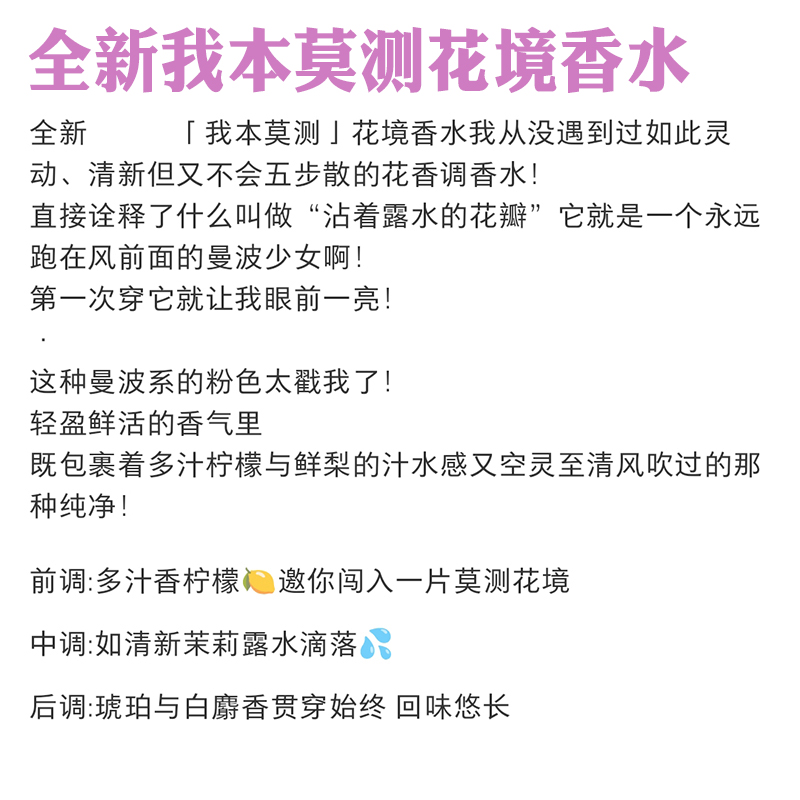 全新我本莫测花境香水

全新 「我本莫测」花境香水我从没遇到过如此灵动、清新但又不会五步散的花香调香水!
直接诠释了什么叫做“沾着露水的花瓣”它就是一个永远跑在风前面的曼波少女啊!
第一次穿它就让我眼前一亮!
.
这种曼波系的粉色太戳我了!
轻盈鲜活的香气里
既包裹着多汁柠檬与鲜梨的汁水感又空灵至清风吹过的那种纯净!

前调:多汁香柠檬🍋邀你闯入一片莫测花境

中调:如清新茉莉露水滴落💦

后调:琥珀与白麝香贯穿始终 回味悠长